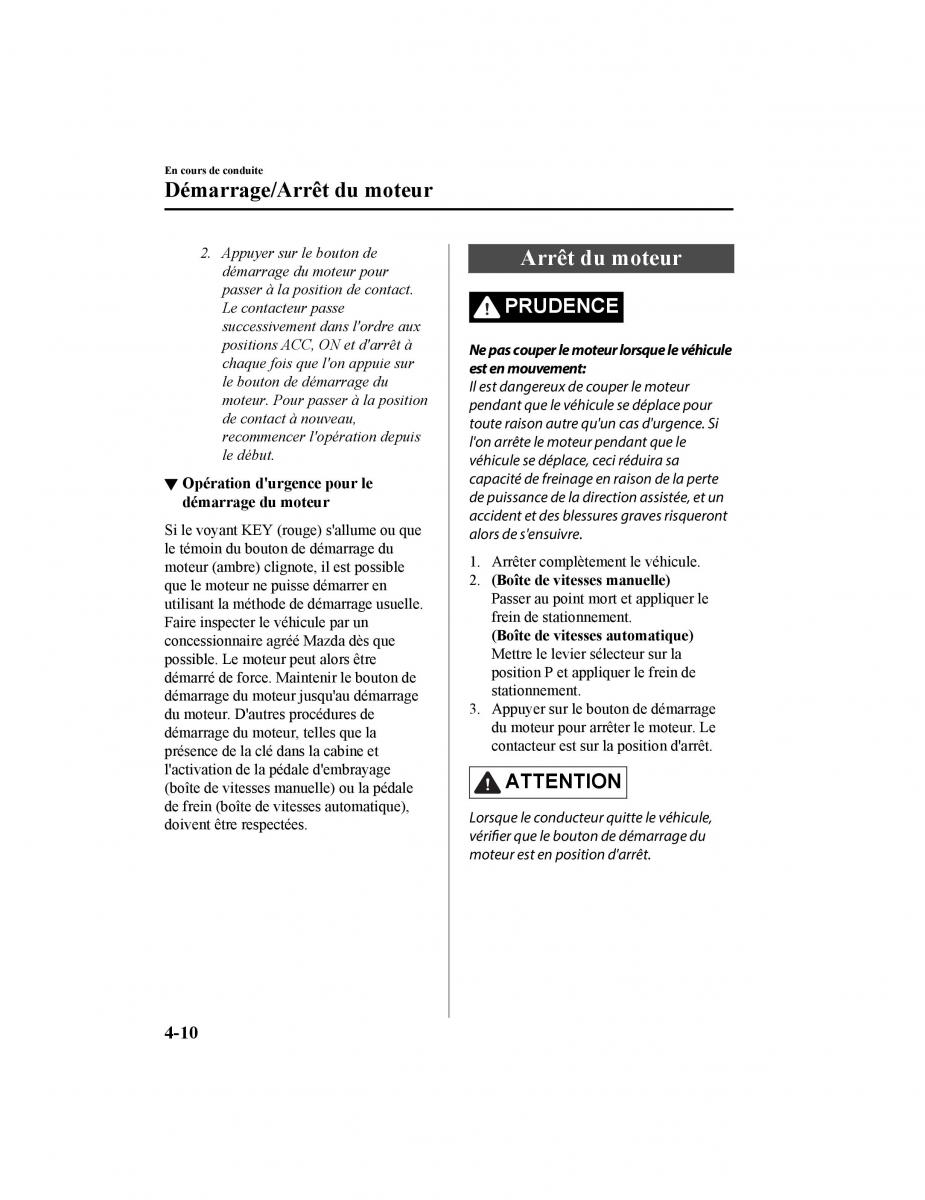 En cours de conduite

Démarrage/Arrêt du moteur

2. Appuyer sur le bouton de démarrage du moteur pour passer à la position de contact. Le contacteur passe successivement dans l'ordre aux positions ACC, ON et d'arrêt à chaque fois que l'on appuie sur le bouton de démarrage du moteur. Pour passer à la position de contact à nouveau, recommencer l'opération depuis le début.

▼ Opération d'urgence pour le démarrage du moteur

Si le voyant KEY (rouge) s'allume ou que le témoin du bouton de démarrage du moteur (ambre) clignote, il est possible que le moteur ne puisse démarrer en utilisant la méthode de démarrage usuelle. Faire inspecter le véhicule par un concessionnaire agréé Mazda dès que possible. Le moteur peut alors être démarré de force. Maintenir le bouton de démarrage du moteur jusqu'au démarrage du moteur. D'autres procédures de démarrage du moteur, telles que la présence de la clé dans la cabine et l'activation de la pédale d'embrayage (boîte de vitesses manuelle) ou la pédale de frein (boîte de vitesses automatique), doivent être respectées.

Arrêt du moteur

PRUDENCE

Ne pas couper le moteur lorsque le véhicule est en mouvement:
Il est dangereux de couper le moteur pendant que le véhicule se déplace pour toute raison autre qu'un cas d'urgence. Si l'on arrête le moteur pendant que le véhicule se déplace, ceci réduira sa capacité de freinage en raison de la perte de puissance de la direction assistée, et un accident et des blessures graves risqueront alors de s'ensuivre.

1. Arrêter complètement le véhicule.
2. (Boîte de vitesses manuelle)
Passer au point mort et appliquer le frein de stationnement.
(Boîte de vitesses automatique)
Mettre le levier sélecteur sur la position P et appliquer le frein de stationnement.
3. Appuyer sur le bouton de démarrage du moteur pour arrêter le moteur. Le contacteur est sur la position d'arrêt.

ATTENTION

Lorsque le conducteur quitte le véhicule, vérifier que le bouton de démarrage du moteur est en position d'arrêt.

4-10